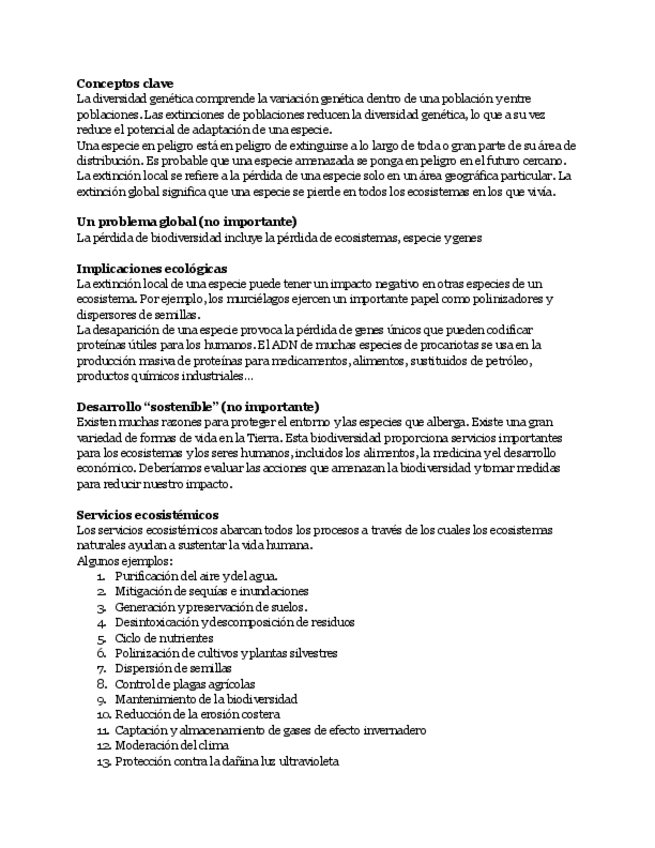 **Conceptos clave**
La diversidad genética comprende la variación genética dentro de una población y entre poblaciones. Las extinciones de poblaciones reducen la diversidad genética, lo que a su vez reduce el potencial de adaptación de una especie.
Una especie en peligro está en peligro de extinguirse a lo largo de toda o gran parte de su área de distribución. Es probable que una especie amenazada se ponga en peligro en el futuro cercano.
La extinción local se refiere a la pérdida de una especie solo en un área geográfica particular. La extinción global significa que una especie se pierde en todos los ecosistemas en los que vivía.

**Un problema global (no importante)**
La pérdida de biodiversidad incluye la pérdida de ecosistemas, especie y genes

**Implicaciones ecológicas**
La extinción local de una especie puede tener un impacto negativo en otras especies de un ecosistema. Por ejemplo, los murciélagos ejercen un importante papel como polinizadores y dispersores de semillas.
La desaparición de una especie provoca la pérdida de genes únicos que pueden codificar proteínas útiles para los humanos. El ADN de muchas especies de procariotas se usa en la producción masiva de proteínas para medicamentos, alimentos, sustituidos de petróleo, productos químicos industriales...

**Desarrollo "sostenible" (no importante)**
Existen muchas razones para proteger el entorno y las especies que alberga. Existe una gran variedad de formas de vida en la Tierra. Esta biodiversidad proporciona servicios importantes para los ecosistemas y los seres humanos, incluidos los alimentos, la medicina y el desarrollo económico. Deberíamos evaluar las acciones que amenazan la biodiversidad y tomar medidas para reducir nuestro impacto.

**Servicios ecosistémicos**
Los servicios ecosistémicos abarcan todos los procesos a través de los cuales los ecosistemas naturales ayudan a sustentar la vida humana.
Algunos ejemplos:
1. Purificación del aire y del agua.
2. Mitigación de sequías e inundaciones
3. Generación y preservación de suelos.
4. Desintoxicación y descomposición de residuos
5. Ciclo de nutrientes
6. Polinización de cultivos y plantas silvestres
7. Dispersión de semillas
8. Control de plagas agrícolas
9. Mantenimiento de la biodiversidad
10. Reducción de la erosión costera
11. Captación y almacenamiento de gases de efecto invernadero
12. Moderación del clima
13. Protección contra la dañina luz ultravioleta